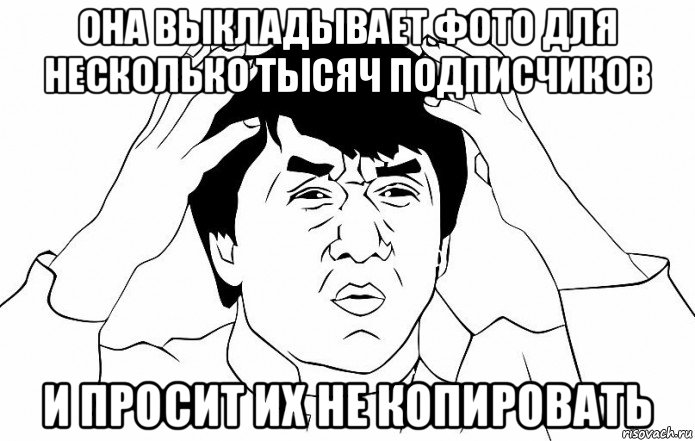 ОНА ВЫКЛАДЫВАЕТ ФОТО ДЛЯ НЕСКОЛЬКО ТЫСЯЧ ПОДПИСЧИКОВ

И ПРОСИТ ИХ НЕ КОПИРОВАТЬ

risovach.ru